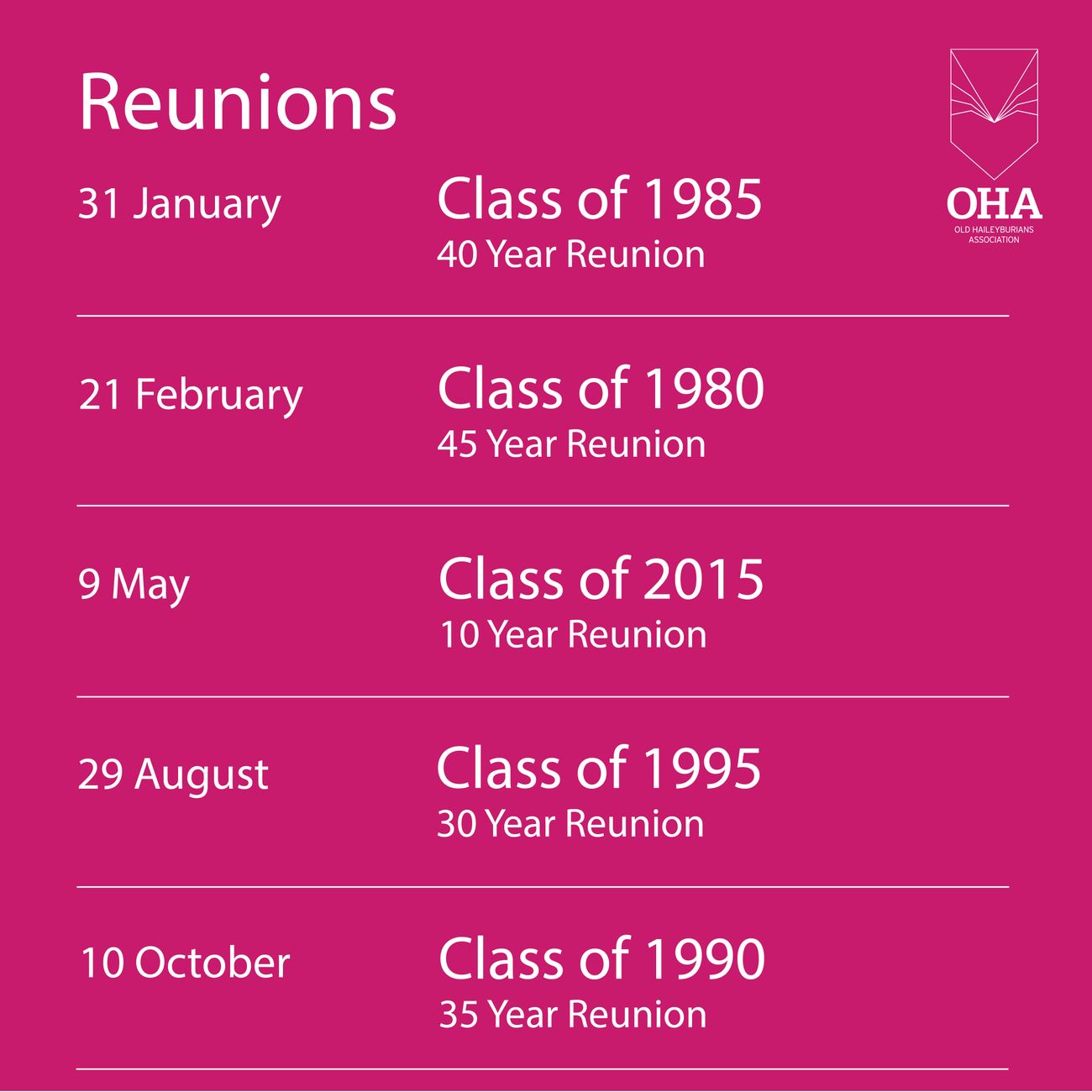 Reunions

OHA
OLD HAILEYBURIANS
ASSOCIATION

31 January

Class of 1985
40 Year Reunion

21 February

Class of 1980
45 Year Reunion

9 May

Class of 2015
10 Year Reunion

29 August

Class of 1995
30 Year Reunion

10 October

Class of 1990
35 Year Reunion